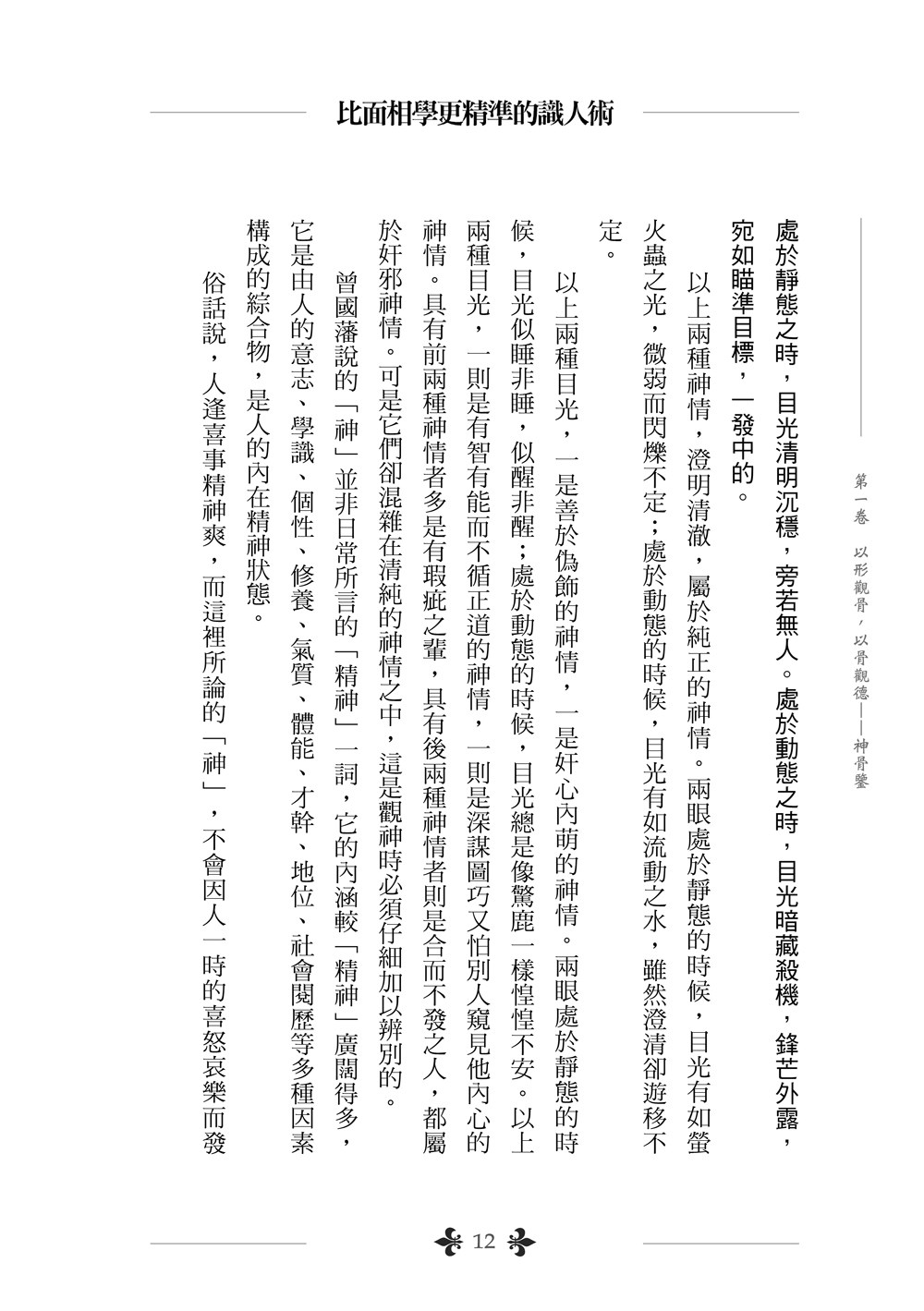 比面相學更精準的識人術

第一卷　以形觀骨，以骨觀德——神骨鑒

處於靜態之時，目光清明沉穩，旁若無人。處於動態之時，目光暗藏殺機，鋒芒外露，宛如瞄準目標，一發中的。

以上兩種神情，澄明清澈，屬於純正的神情。兩眼處於靜態的時候，目光有如螢火蟲之光，微弱而閃爍不定；處於動態的時候，目光有如流動之水，雖然澄清卻遊移不定。

以上兩種目光，一是善於偽飾的神情，一是奸心內萌的神情。兩眼處於靜態的時候，目光似睡非睡，似醒非醒；處於動態的時候，目光總是像驚鹿一樣惶惶不安。以上兩種目光，一則是有智有能而不循正道的神情，一則是深謀圖巧又怕別人窺見他內心的神情。具有前兩種神情者多是有瑕疵之輩，具有後兩種神情者則是合而不發之人，都屬於奸邪神情。可是它們卻混雜在清純的神情之中，這是觀神時必須仔細加以辨別的。

曾國藩說的「神」並非日常所言的「精神」一詞，它的內涵較「精神」廣闊得多，它是由人的意志、學識、個性、修養、氣質、體能、才幹、地位、社會閱歷等多種因素構成的綜合物，是人的內在精神狀態。

俗話說，人逢喜事精神爽，而這裡所論的「神」，不會因人一時的喜怒哀樂而發

12